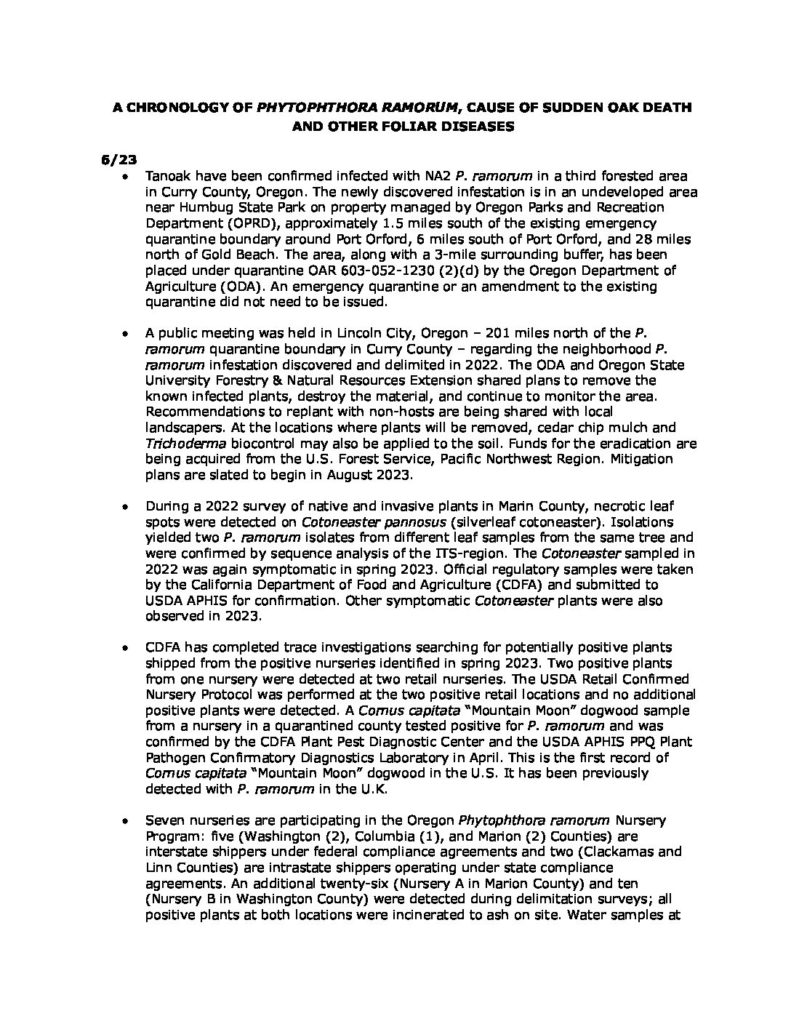 A CHRONOLOGY OF PHYTOPHTHORA RAMORUM, CAUSE OF SUDDEN OAK DEATH AND OTHER FOLIAR DISEASES

6/23

• Tanoak have been confirmed infected with NA2 P. ramorum in a third forested area in Curry County, Oregon. The newly discovered infestation is in an undeveloped area near Humbug State Park on property managed by Oregon Parks and Recreation Department (OPRD), approximately 1.5 miles south of the existing emergency quarantine boundary around Port Orford, 6 miles south of Port Orford, and 28 miles north of Gold Beach. The area, along with a 3-mile surrounding buffer, has been placed under quarantine OAR 603-052-1230 (2)(d) by the Oregon Department of Agriculture (ODA). An emergency quarantine or an amendment to the existing quarantine did not need to be issued.

• A public meeting was held in Lincoln City, Oregon – 201 miles north of the P. ramorum quarantine boundary in Curry County – regarding the neighborhood P. ramorum infestation discovered and delimited in 2022. The ODA and Oregon State University Forestry & Natural Resources Extension shared plans to remove the known infected plants, destroy the material, and continue to monitor the area. Recommendations to replant with non-hosts are being shared with local landscapers. At the locations where plants will be removed, cedar chip mulch and Trichoderma biocontrol may also be applied to the soil. Funds for the eradication are being acquired from the U.S. Forest Service, Pacific Northwest Region. Mitigation plans are slated to begin in August 2023.

• During a 2022 survey of native and invasive plants in Marin County, necrotic leaf spots were detected on Cotoneaster pannosus (silverleaf cotoneaster). Isolations yielded two P. ramorum isolates from different leaf samples from the same tree and were confirmed by sequence analysis of the ITS-region. The Cotoneaster sampled in 2022 was again symptomatic in spring 2023. Official regulatory samples were taken by the California Department of Food and Agriculture (CDFA) and submitted to USDA APHIS for confirmation. Other symptomatic Cotoneaster plants were also observed in 2023.

• CDFA has completed trace investigations searching for potentially positive plants shipped from the positive nurseries identified in spring 2023. Two positive plants from one nursery were detected at two retail nurseries. The USDA Retail Confirmed Nursery Protocol was performed at the two positive retail locations and no additional positive plants were detected. A Cornus capitata "Mountain Moon" dogwood sample from a nursery in a quarantined county tested positive for P. ramorum and was confirmed by the CDFA Plant Pest Diagnostic Center and the USDA APHIS PPQ Plant Pathogen Confirmatory Diagnostics Laboratory in April. This is the first record of Cornus capitata "Mountain Moon" dogwood in the U.S. It has been previously detected with P. ramorum in the U.K.

• Seven nurseries are participating in the Oregon Phytophthora ramorum Nursery Program: five (Washington (2), Columbia (1), and Marion (2) Counties) are interstate shippers under federal compliance agreements and two (Clackamas and Linn Counties) are intrastate shippers operating under state compliance agreements. An additional twenty-six (Nursery A in Marion County) and ten (Nursery B in Washington County) were detected during delimitation surveys; all positive plants at both locations were incinerated to ash on site. Water samples at